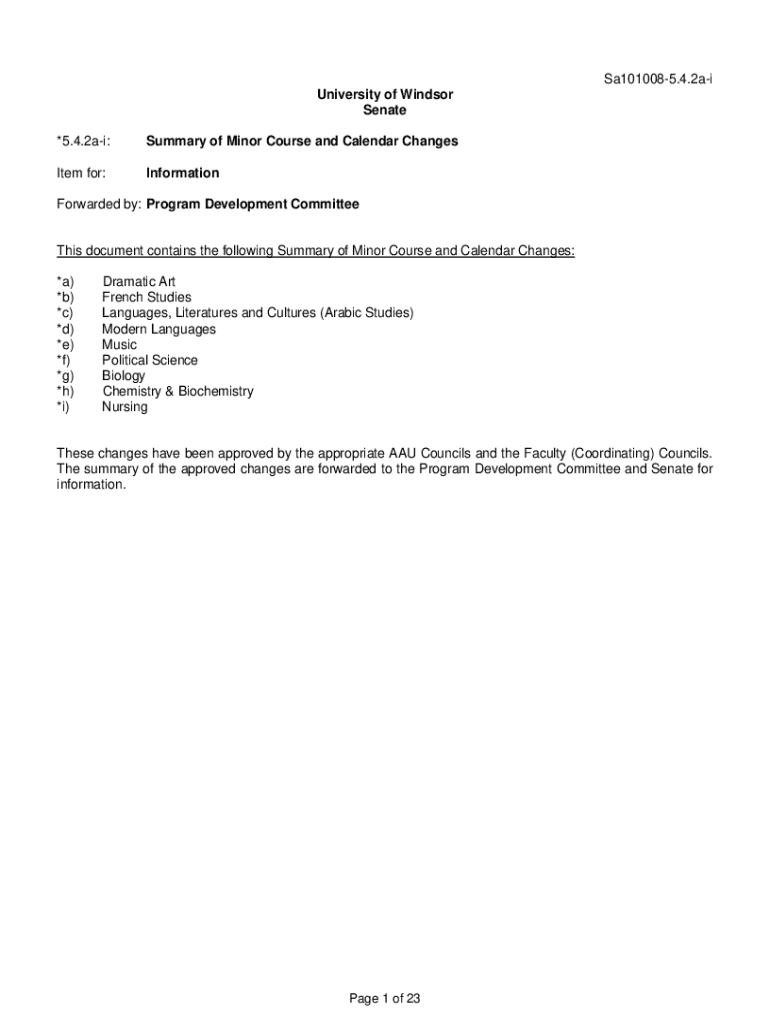 Sa101008-5.4.2a-i

University of Windsor
Senate

*5.4.2a-i: Summary of Minor Course and Calendar Changes

Item for: Information

Forwarded by: Program Development Committee

This document contains the following Summary of Minor Course and Calendar Changes:

*a) Dramatic Art
*b) French Studies
*c) Languages, Literatures and Cultures (Arabic Studies)
*d) Modern Languages
*e) Music
*f) Political Science
*g) Biology
*h) Chemistry & Biochemistry
*i) Nursing

These changes have been approved by the appropriate AAU Councils and the Faculty (Coordinating) Councils. The summary of the approved changes are forwarded to the Program Development Committee and Senate for information.

Page 1 of 23